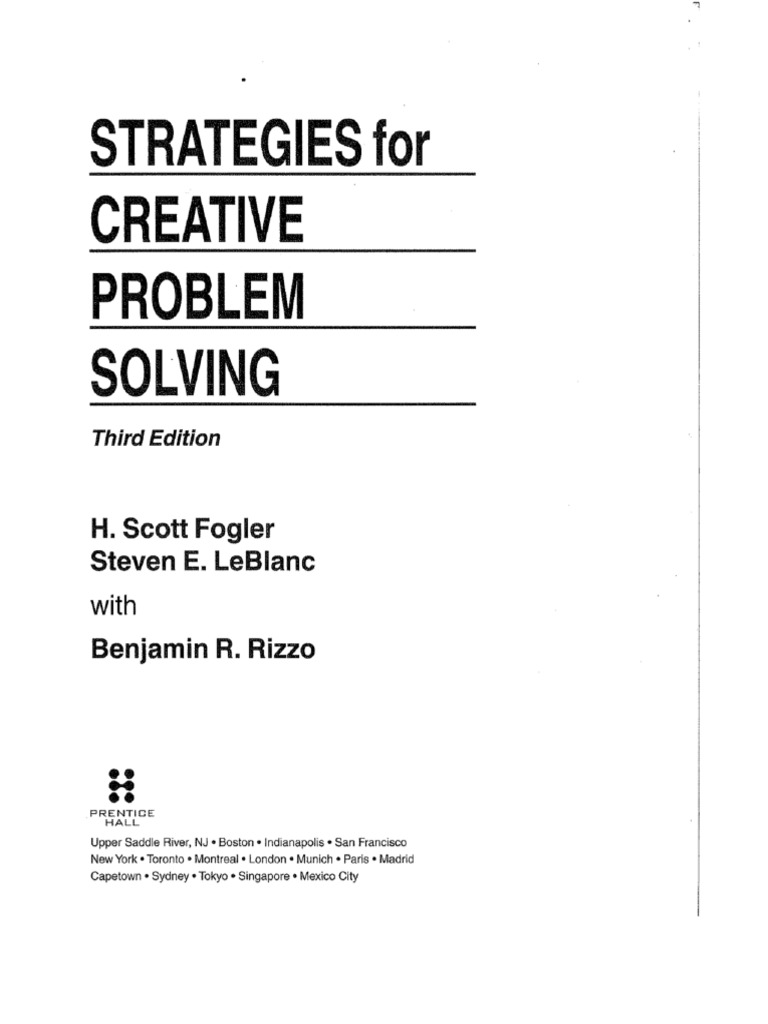 STRATEGIES for
CREATIVE
PROBLEM
SOLVING

Third Edition

H. Scott Fogler
Steven E. LeBlanc

with

Benjamin R. Rizzo

PRENTICE
HALL

Upper Saddle River, NJ • Boston • Indianapolis • San Francisco
New York • Toronto • Montreal • London • Munich • Paris • Madrid
Capetown • Sydney • Tokyo • Singapore • Mexico City